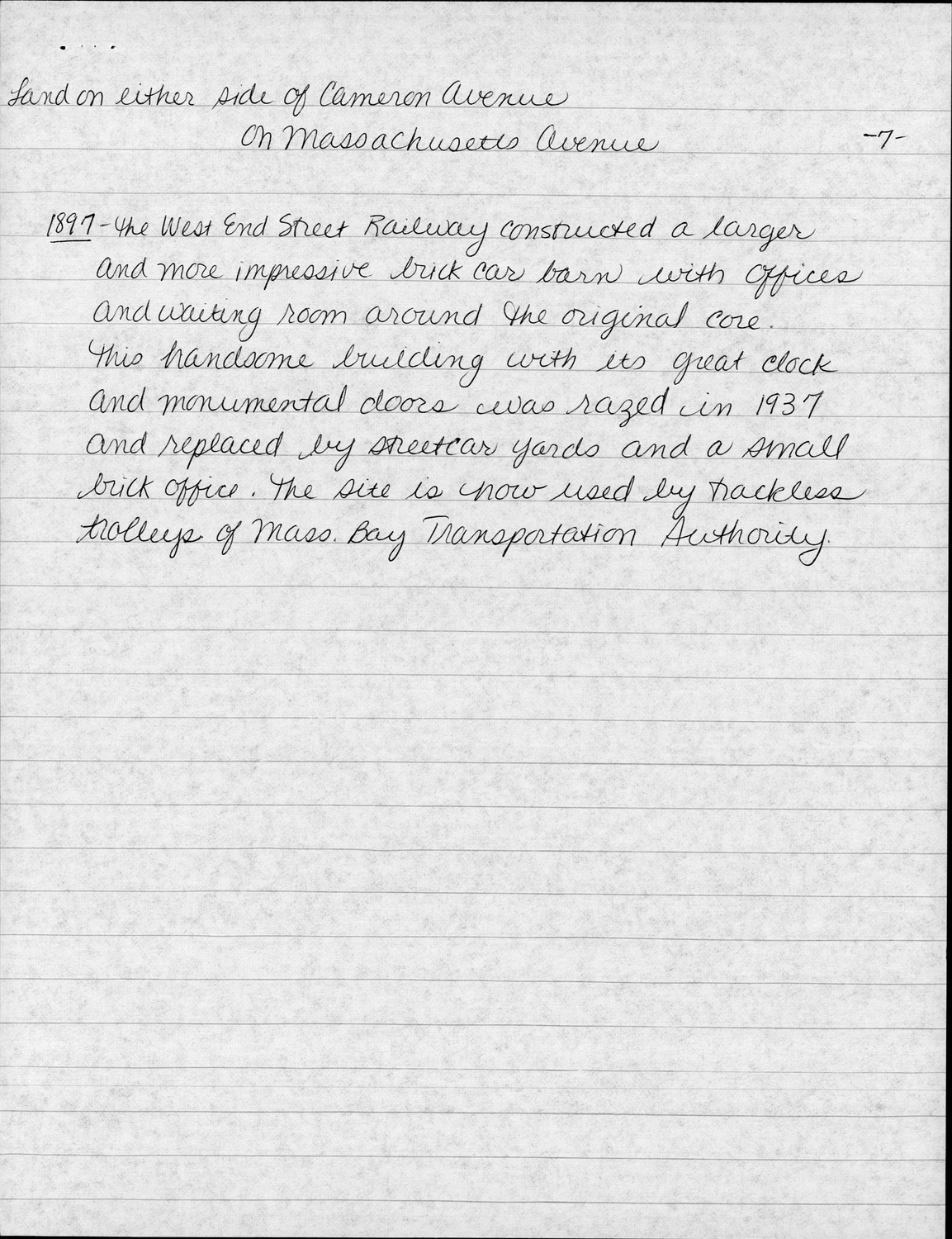 Land on either side of Cameron Avenue

On Massachusetts Avenue

-7-

1897 - the West End Street Railway constructed a larger and more impressive brick car barn with offices and waiting room around the original core. This handsome building with its great clock and monumental doors was razed in 1937 and replaced by streetcar yards and a small brick office. The site is now used by trackless trolleys of Mass. Bay Transportation Authority.